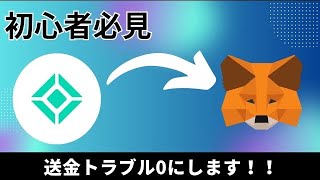 初心者必見

送金トラブル0にします！！